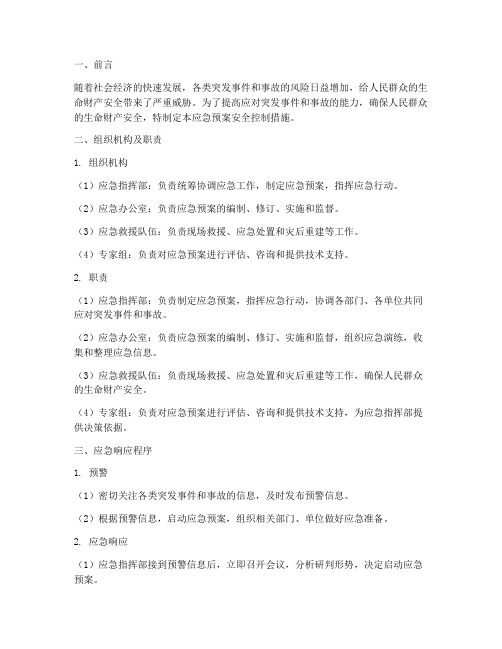 一、前言

随着社会经济的快速发展，各类突发事件和事故的风险日益增加，给人民群众的生命财产安全带来了严重威胁。为了提高应对突发事件和事故的能力，确保人民群众的生命财产安全，特制定本应急预案安全控制措施。

二、组织机构及职责

1. 组织机构

（1）应急指挥部：负责统筹协调应急工作，制定应急预案，指挥应急行动。

（2）应急办公室：负责应急预案的编制、修订、实施和监督。

（3）应急救援队伍：负责现场救援、应急处置和灾后重建等工作。

（4）专家组：负责对应急预案进行评估、咨询和提供技术支持。

2. 职责

（1）应急指挥部：负责制定应急预案，指挥应急行动，协调各部门、各单位共同应对突发事件和事故。

（2）应急办公室：负责应急预案的编制、修订、实施和监督，组织应急演练，收集和整理应急信息。

（3）应急救援队伍：负责现场救援、应急处置和灾后重建等工作，确保人民群众的生命财产安全。

（4）专家组：负责对应急预案进行评估、咨询和提供技术支持，为应急指挥部提供决策依据。

三、应急响应程序

1. 预警

（1）密切关注各类突发事件和事故的信息，及时发布预警信息。

（2）根据预警信息，启动应急预案，组织相关部门、单位做好应急准备。

2. 应急响应

（1）应急指挥部接到预警信息后，立即召开会议，分析研判形势，决定启动应急预案。